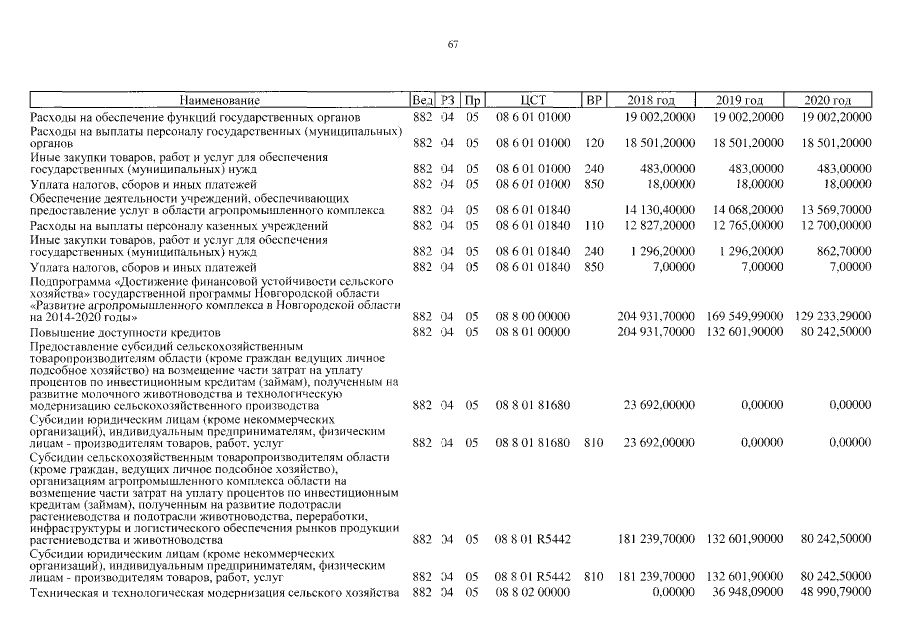 67

| Наименование | Вед | РЗ | Пр | ЦСТ | ВР | 2018 год | 2019 год | 2020 год |
|---|---|---|---|---|---|---|---|---|
| Расходы на обеспечение функций государственных органов | 882 | 04 | 05 | 08 6 01 01000 | | 19 002,20000 | 19 002,20000 | 19 002,20000 |
| Расходы на выплаты персоналу государственных (муниципальных) органов | 882 | 04 | 05 | 08 6 01 01000 | 120 | 18 501,20000 | 18 501,20000 | 18 501,20000 |
| Иные закупки товаров, работ и услуг для обеспечения государственных (муниципальных) нужд | 882 | 04 | 05 | 08 6 01 01000 | 240 | 483,00000 | 483,00000 | 483,00000 |
| Уплата налогов, сборов и иных платежей | 882 | 04 | 05 | 08 6 01 01000 | 850 | 18,00000 | 18,00000 | 18,00000 |
| Обеспечение деятельности учреждений, обеспечивающих предоставление услуг в области агропромышленного комплекса | 882 | 04 | 05 | 08 6 01 01840 | | 14 130,40000 | 14 068,20000 | 13 569,70000 |
| Расходы на выплаты персоналу казенных учреждений | 882 | 04 | 05 | 08 6 01 01840 | 110 | 12 827,20000 | 12 765,00000 | 12 700,00000 |
| Иные закупки товаров, работ и услуг для обеспечения государственных (муниципальных) нужд | 882 | 04 | 05 | 08 6 01 01840 | 240 | 1 296,20000 | 1 296,20000 | 862,70000 |
| Уплата налогов, сборов и иных платежей | 882 | 04 | 05 | 08 6 01 01840 | 850 | 7,00000 | 7,00000 | 7,00000 |
| Подпрограмма «Достижение финансовой устойчивости сельского хозяйства» государственной программы Новгородской области «Развитие агропромышленного комплекса в Новгородской области на 2014-2020 годы» | 882 | 04 | 05 | 08 8 00 00000 | | 204 931,70000 | 169 549,99000 | 129 233,29000 |
| Повышение доступности кредитов | 882 | 04 | 05 | 08 8 01 00000 | | 204 931,70000 | 132 601,90000 | 80 242,50000 |
| Предоставление субсидий сельскохозяйственным товаропроизводителям области (кроме граждан ведущих личное подсобное хозяйство) на возмещение части затрат на уплату процентов по инвестиционным кредитам (займам), полученным на развитие молочного животноводства и технологическую модернизацию сельскохозяйственного производства | 882 | 04 | 05 | 08 8 01 81680 | | 23 692,00000 | 0,00000 | 0,00000 |
| Субсидии юридическим лицам (кроме некоммерческих организаций), индивидуальным предпринимателям, физическим лицам - производителям товаров, работ, услуг | 882 | 04 | 05 | 08 8 01 81680 | 810 | 23 692,00000 | 0,00000 | 0,00000 |
| Субсидии сельскохозяйственным товаропроизводителям области (кроме граждан, ведущих личное подсобное хозяйство), организациям агропромышленного комплекса области на возмещение части затрат на уплату процентов по инвестиционным кредитам (займам), полученным на развитие подотрасли растениеводства и подотрасли животноводства, переработки, инфраструктуры и логистического обеспечения рынков продукции растениеводства и животноводства | 882 | 04 | 05 | 08 8 01 R5442 | | 181 239,70000 | 132 601,90000 | 80 242,50000 |
| Субсидии юридическим лицам (кроме некоммерческих организаций), индивидуальным предпринимателям, физическим лицам - производителям товаров, работ, услуг | 882 | 04 | 05 | 08 8 01 R5442 | 810 | 181 239,70000 | 132 601,90000 | 80 242,50000 |
| Техническая и технологическая модернизация сельского хозяйства | 882 | 04 | 05 | 08 8 02 00000 | | 0,00000 | 36 948,09000 | 48 990,79000 |